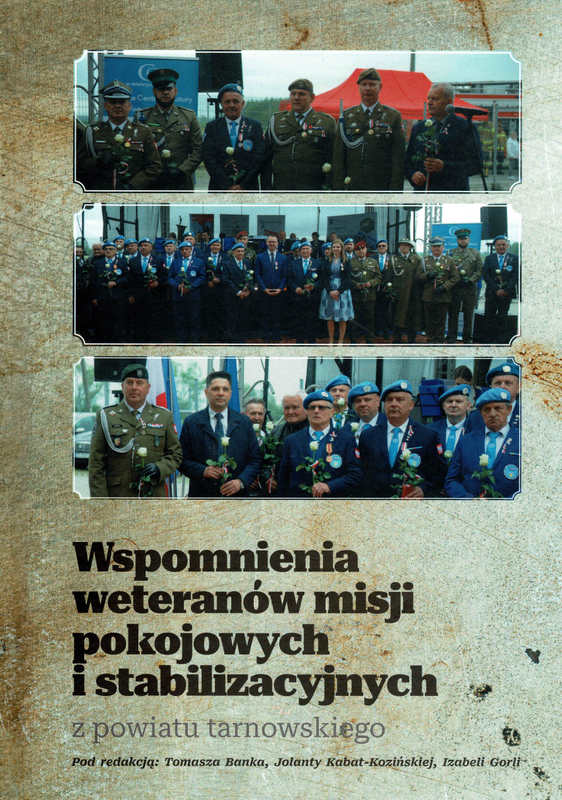 Wspomnienia weteranów misji pokojowych i stabilizacyjnych

z powiatu tarnowskiego

Pod redakcją: Tomasza Banka, Jolanty Kabat-Kozińskiej, Izabeli Gorli